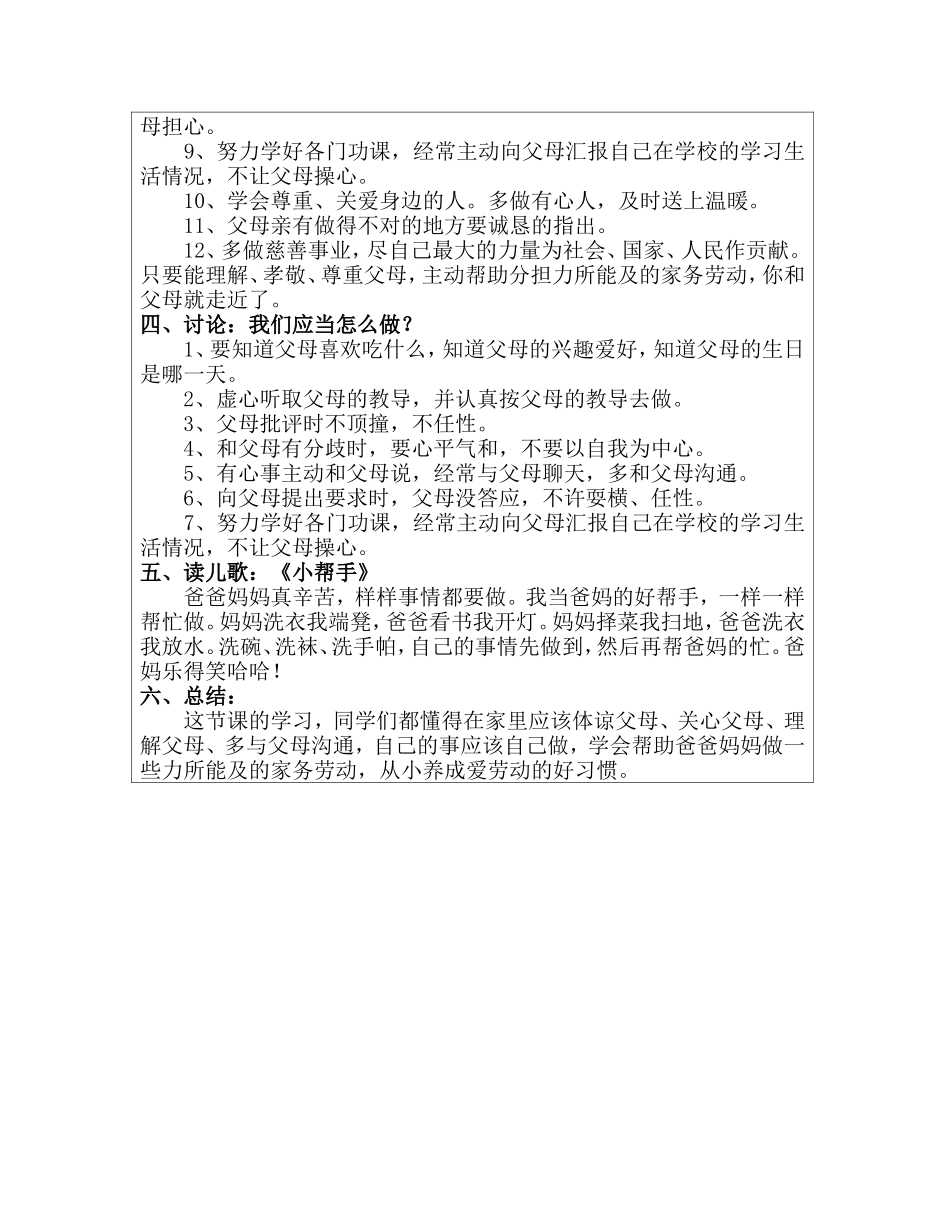 母担心。

9、努力学好各门功课，经常主动向父母汇报自己在学校的学习生活情况，不让父母操心。

10、学会尊重、关爱身边的人。多做有心人，及时送上温暖。

11、父母亲有做得不对的地方要诚恳的指出。

12、多做慈善事业，尽自己最大的力量为社会、国家、人民作贡献。只要能理解、孝敬、尊重父母，主动帮助分担力所能及的家务劳动，你和父母就走近了。

四、讨论：我们应当怎么做？

1、要知道父母喜欢吃什么，知道父母的兴趣爱好，知道父母的生日是哪一天。

2、虚心听取父母的教导，并认真按父母的教导去做。

3、父母批评时不顶撞，不任性。

4、和父母有分歧时，要心平气和，不要以自我为中心。

5、有心事主动和父母说，经常与父母聊天，多和父母沟通。

6、向父母提出要求时，父母没答应，不许耍横、任性。

7、努力学好各门功课，经常主动向父母汇报自己在学校的学习生活情况，不让父母操心。

五、读儿歌：《小帮手》

爸爸妈妈真辛苦，样样事情都要做。我当爸妈的好帮手，一样一样帮忙做。妈妈洗衣我端凳，爸爸看书我开灯。妈妈择菜我扫地，爸爸洗衣我放水。洗碗、洗袜、洗手帕，自己的事情先做到，然后再帮爸妈的忙。爸妈乐得笑哈哈！

六、总结：

这节课的学习，同学们都懂得在家里应该体谅父母、关心父母、理解父母、多与父母沟通，自己的事应该自己做，学会帮助爸爸妈妈做一些力所能及的家务劳动，从小养成爱劳动的好习惯。